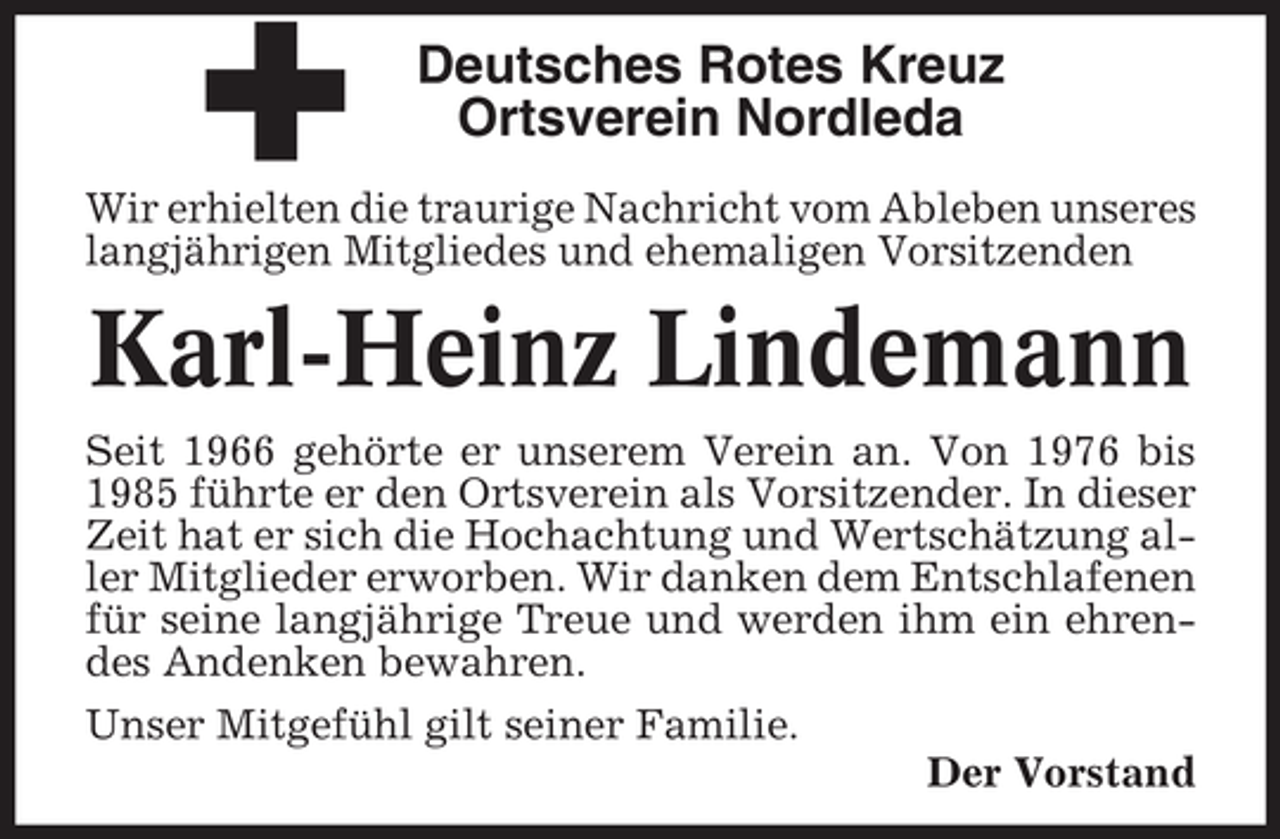 Deutsches Rotes Kreuz
Ortsverein Nordleda

Wir erhielten die traurige Nachricht vom Ableben unseres langjährigen Mitgliedes und ehemaligen Vorsitzenden

Karl-Heinz Lindemann

Seit 1966 gehörte er unserem Verein an. Von 1976 bis 1985 führte er den Ortsverein als Vorsitzender. In dieser Zeit hat er sich die Hochachtung und Wertschätzung aller Mitglieder erworben. Wir danken dem Entschlafenen für seine langjährige Treue und werden ihm ein ehrendes Andenken bewahren.

Unser Mitgefühl gilt seiner Familie.

Der Vorstand